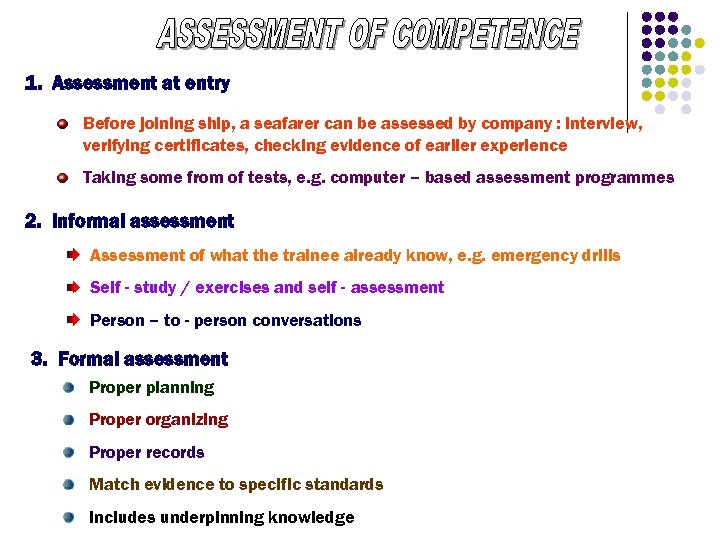 ASSESSMENT OF COMPETENCE

1. Assessment at entry

Before joining ship, a seafarer can be assessed by company : Interview, verifying certificates, checking evidence of earlier experience

Taking some from of tests, e.g. computer – based assessment programmes

2. Informal assessment

Assessment of what the trainee already know, e.g. emergency drills

Self - study / exercises and self - assessment

Person – to - person conversations

3. Formal assessment

Proper planning

Proper organizing

Proper records

Match evidence to specific standards

Includes underpinning knowledge